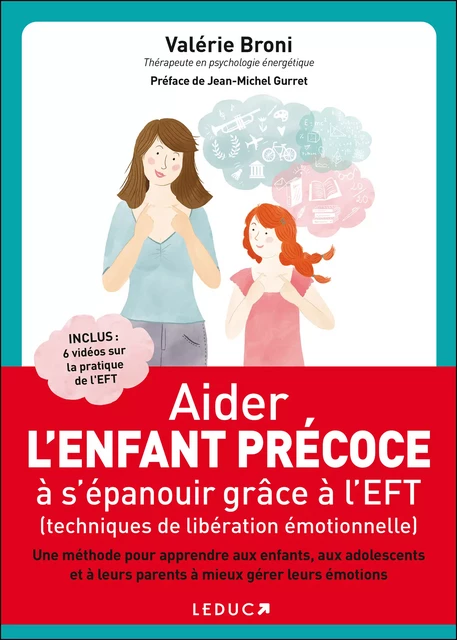 Valérie Broni
Thérapeute en psychologie énergétique
Préface de Jean-Michel Gurret

INCLUS : 6 vidéos sur la pratique de l'EFT

Aider
L'ENFANT PRÉCOCE
à s'épanouir grâce à l'EFT
(techniques de libération émotionnelle)

Une méthode pour apprendre aux enfants, aux adolescents et à leurs parents à mieux gérer leurs émotions

LEDUC